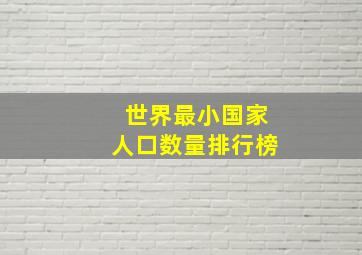 世界最小国家
人口数量排行榜